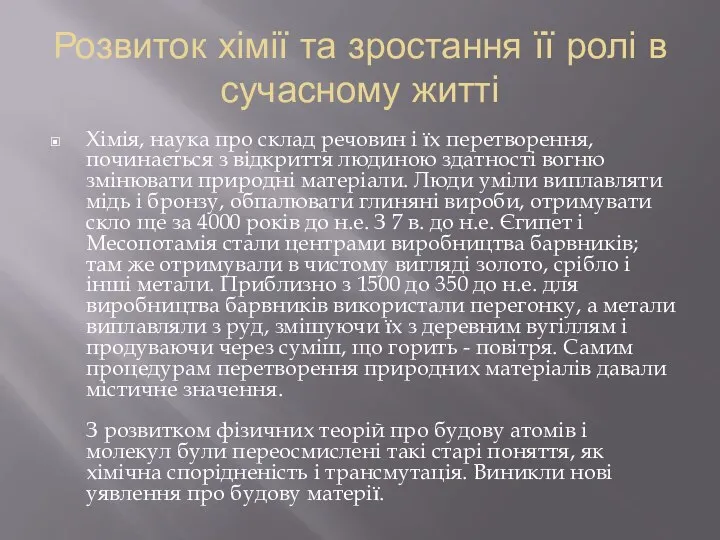 Розвиток хімії та зростання її ролі в сучасному житті

Хімія, наука про склад речовин і їх перетворення, починається з відкриття людиною здатності вогню змінювати природні матеріали. Люди уміли виплавляти мідь і бронзу, обпалювати глиняні вироби, отримувати скло ще за 4000 років до н.е. З 7 в. до н.е. Єгипет і Месопотамія стали центрами виробництва барвників; там же отримували в чистому вигляді золото, срібло і інші метали. Приблизно з 1500 до 350 до н.е. для виробництва барвників використали перегонку, а метали виплавляли з руд, змішуючи їх з деревним вугіллям і продуваючи через суміш, що горить - повітря. Самим процедурам перетворення природних матеріалів давали містичне значення.

З розвитком фізичних теорій про будову атомів і молекул були переосмислені такі старі поняття, як хімічна спорідненість і трансмутація. Виникли нові уявлення про будову матерії.